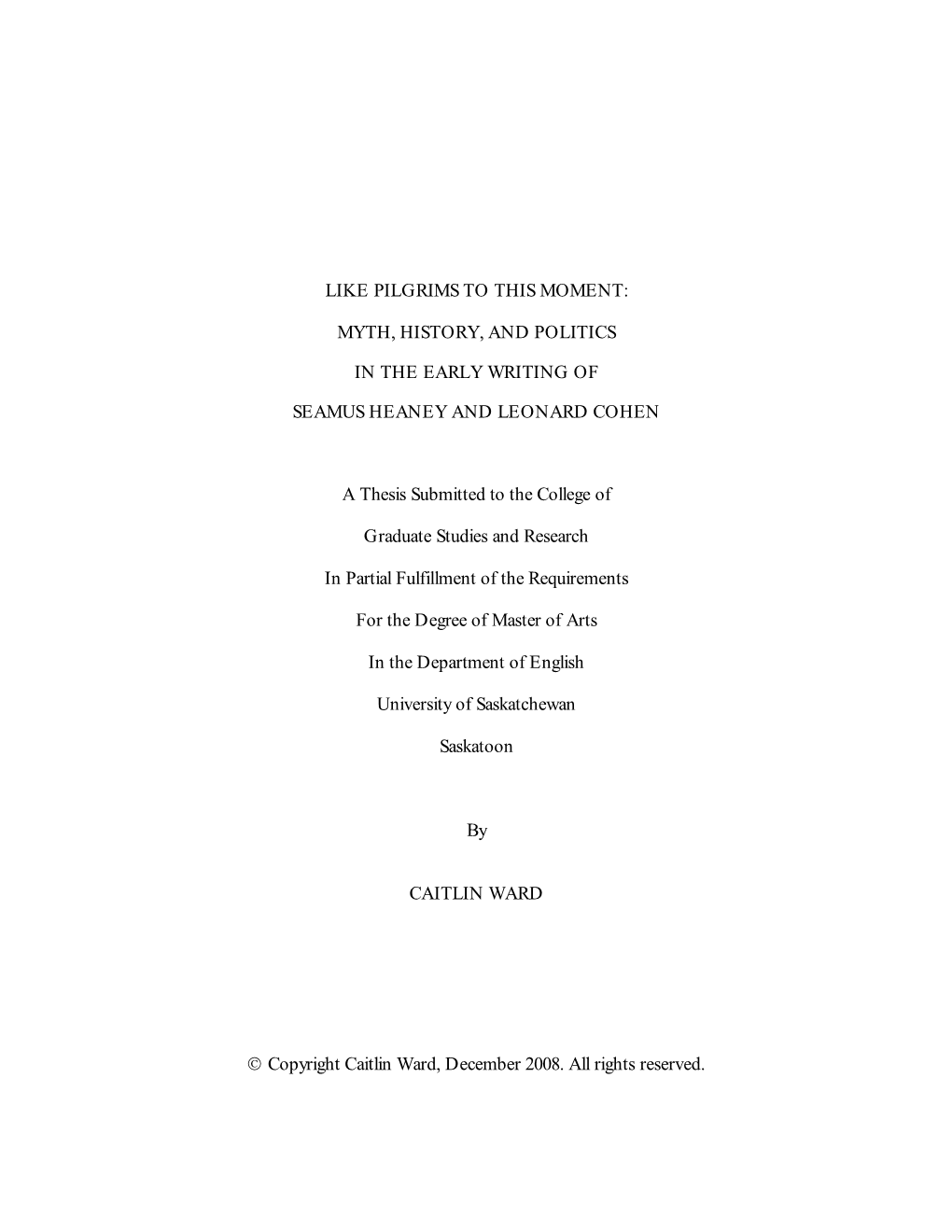 LIKE PILGRIMS TO THIS MOMENT:

MYTH, HISTORY, AND POLITICS

IN THE EARLY WRITING OF

SEAMUS HEANEY AND LEONARD COHEN

A Thesis Submitted to the College of

Graduate Studies and Research

In Partial Fulfillment of the Requirements

For the Degree of Master of Arts

In the Department of English

University of Saskatchewan

Saskatoon

By

CAITLIN WARD

© Copyright Caitlin Ward, December 2008. All rights reserved.